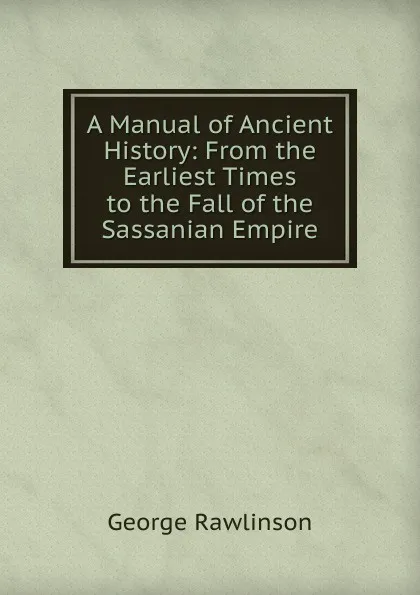 A Manual of Ancient History: From the Earliest Times to the Fall of the Sassanian Empire

George Rawlinson